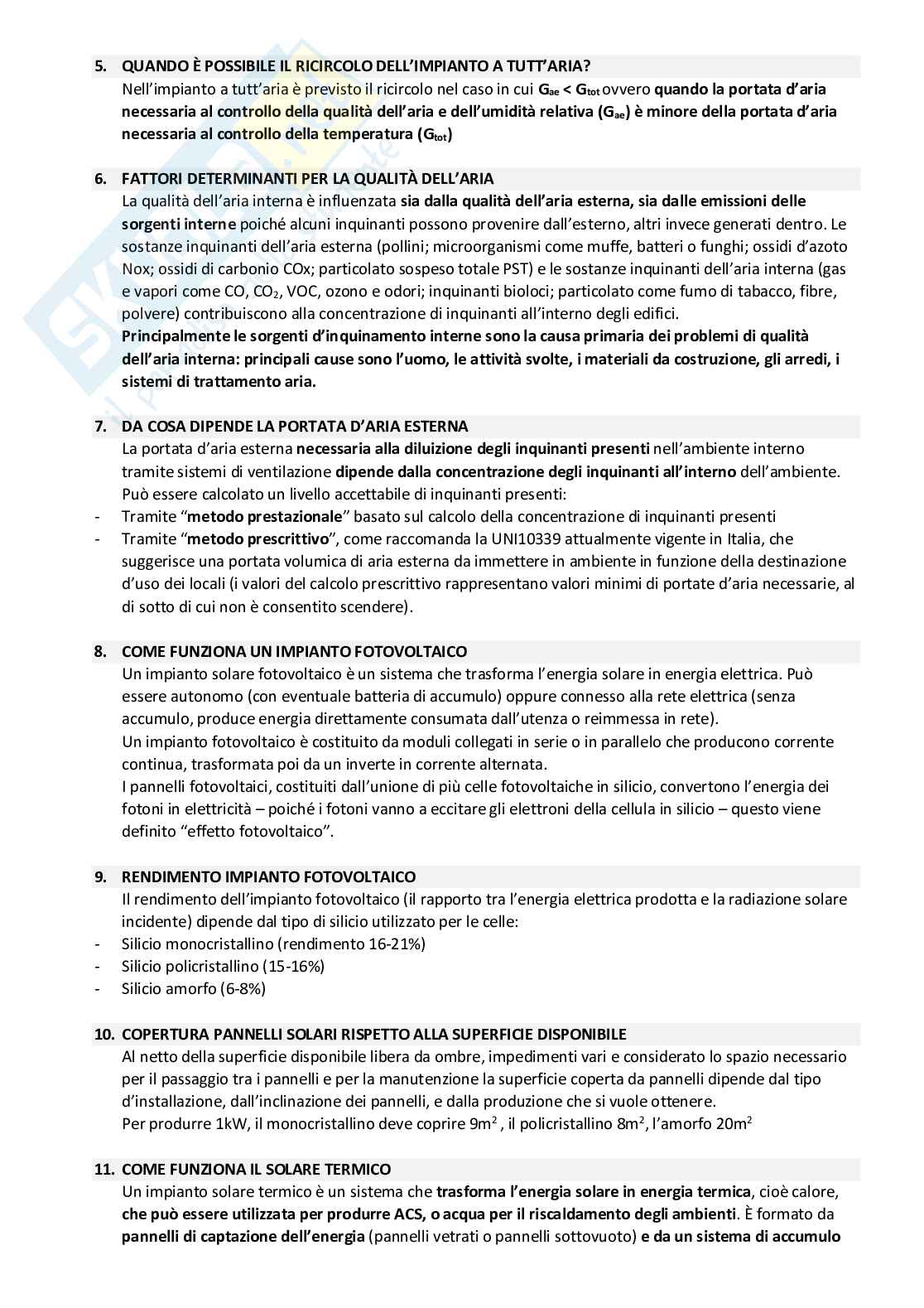 5. QUANDO È POSSIBILE IL RICIRCOLO DELL'IMPIANTO A TUTT'ARIA?
Nell'impianto a tutt'aria è previsto il ricircolo nel caso in cui $G_{ae} < G_{tot}$ ovvero quando la portata d'aria necessaria al controllo della qualità dell'aria e dell'umidità relativa ($G_{ae}$) è minore della portata d'aria necessaria al controllo della temperatura ($G_{tot}$)

6. FATTORI DETERMINANTI PER LA QUALITÀ DELL'ARIA
La qualità dell'aria interna è influenzata sia dalla qualità dell'aria esterna, sia dalle emissioni delle sorgenti interne poiché alcuni inquinanti possono provenire dall'esterno, altri invece generati dentro. Le sostanze inquinanti dell'aria esterna (pollini; microorganismi come muffe, batteri o funghi; ossidi d'azoto Nox; ossidi di carbonio COx; particolato sospeso totale PST) e le sostanze inquinanti dell'aria interna (gas e vapori come CO, $CO_2$, VOC, ozono e odori; inquinanti bioloci; particolato come fumo di tabacco, fibre, polvere) contribuiscono alla concentrazione di inquinanti all'interno degli edifici.
Principalmente le sorgenti d'inquinamento interne sono la causa primaria dei problemi di qualità dell'aria interna: principali cause sono l'uomo, le attività svolte, i materiali da costruzione, gli arredi, i sistemi di trattamento aria.

7. DA COSA DIPENDE LA PORTATA D'ARIA ESTERNA
La portata d'aria esterna necessaria alla diluizione degli inquinanti presenti nell'ambiente interno tramite sistemi di ventilazione dipende dalla concentrazione degli inquinanti all'interno dell'ambiente. Può essere calcolato un livello accettabile di inquinanti presenti:
- Tramite "metodo prestazionale" basato sul calcolo della concentrazione di inquinanti presenti
- Tramite "metodo prescrittivo", come raccomanda la UNI10339 attualmente vigente in Italia, che suggerisce una portata volumica di aria esterna da immettere in ambiente in funzione della destinazione d'uso dei locali (i valori del calcolo prescrittivo rappresentano valori minimi di portate d'aria necessarie, al di sotto di cui non è consentito scendere).

8. COME FUNZIONA UN IMPIANTO FOTOVOLTAICO
Un impianto solare fotovoltaico è un sistema che trasforma l'energia solare in energia elettrica. Può essere autonomo (con eventuale batteria di accumulo) oppure connesso alla rete elettrica (senza accumulo, produce energia direttamente consumata dall'utenza o reimmessa in rete).
Un impianto fotovoltaico è costituito da moduli collegati in serie o in parallelo che producono corrente continua, trasformata poi da un inverte in corrente alternata.
I pannelli fotovoltaici, costituiti dall'unione di più celle fotovoltaiche in silicio, convertono l'energia dei fotoni in elettricità – poiché i fotoni vanno a eccitare gli elettroni della cellula in silicio – questo viene definito "effetto fotovoltaico".

9. RENDIMENTO IMPIANTO FOTOVOLTAICO
Il rendimento dell'impianto fotovoltaico (il rapporto tra l'energia elettrica prodotta e la radiazione solare incidente) dipende dal tipo di silicio utilizzato per le celle:
- Silicio monocristallino (rendimento 16-21%)
- Silicio policristallino (15-16%)
- Silicio amorfo (6-8%)

10. COPERTURA PANNELLI SOLARI RISPETTO ALLA SUPERFICIE DISPONIBILE
Al netto della superficie disponibile libera da ombre, impedimenti vari e considerato lo spazio necessario per il passaggio tra i pannelli e per la manutenzione la superficie coperta da pannelli dipende dal tipo d'installazione, dall'inclinazione dei pannelli, e dalla produzione che si vuole ottenere.
Per produrre 1kW, il monocristallino deve coprire $9m^2$ , il policristallino $8m^2$, l'amorfo $20m^2$

11. COME FUNZIONA IL SOLARE TERMICO
Un impianto solare termico è un sistema che trasforma l'energia solare in energia termica, cioè calore, che può essere utilizzata per produrre ACS, o acqua per il riscaldamento degli ambienti. È formato da pannelli di captazione dell'energia (pannelli vetrati o pannelli sottovuoto) e da un sistema di accumulo